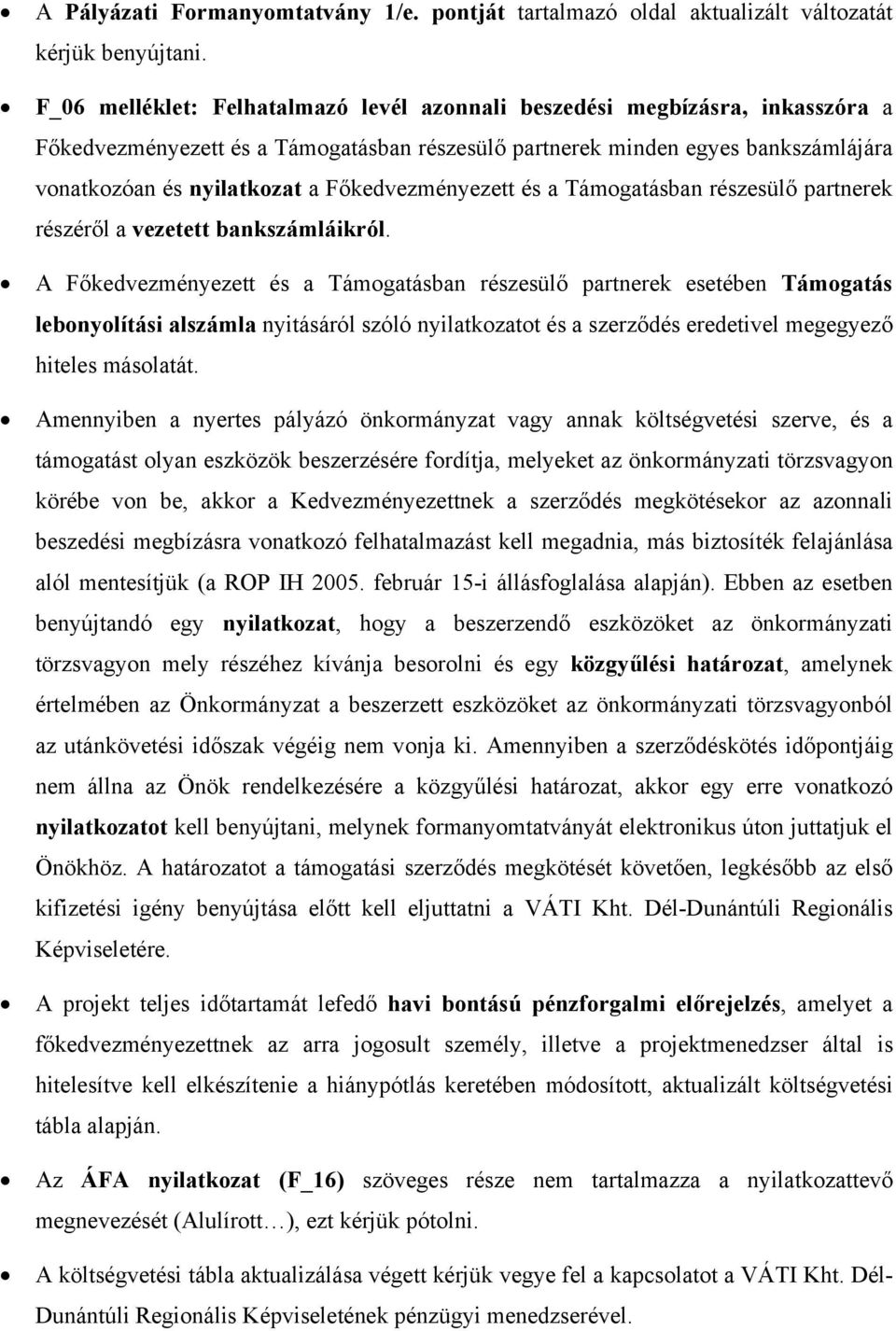 • A Pályázati Formanyomtatvány 1/e. pontját tartalmazó oldal aktualizált változatát kérjük benyújtani.

• F_06 melléklet: Felhatalmazó levél azonnali beszedési megbízásra, inkasszóra a Főkedvezményezett és a Támogatásban részesülő partnerek minden egyes bankszámlájára vonatkozóan és nyilatkozat a Főkedvezményezett és a Támogatásban részesülő partnerek részéről a vezetett bankszámláikról.

• A Főkedvezményezett és a Támogatásban részesülő partnerek esetében Támogatás lebonyolítási alszámla nyitásáról szóló nyilatkozatot és a szerződés eredetivel megegyező hiteles másolatát.

• Amennyiben a nyertes pályázó önkormányzat vagy annak költségvetési szerve, és a támogatást olyan eszközök beszerzésére fordítja, melyeket az önkormányzati törzsvagyon körébe von be, akkor a Kedvezményezettnek a szerződés megkötésekor az azonnali beszedési megbízásra vonatkozó felhatalmazást kell megadnia, más biztosíték felajánlása alól mentesítjük (a ROP IH 2005. február 15-i állásfoglalása alapján). Ebben az esetben benyújtandó egy nyilatkozat, hogy a beszerzendő eszközöket az önkormányzati törzsvagyon mely részéhez kívánja besorolni és egy közgyűlési határozat, amelynek értelmében az Önkormányzat a beszerzett eszközöket az önkormányzati törzsvagyonból az utánkövetési időszak végéig nem vonja ki. Amennyiben a szerződéskötés időpontjáig nem állna az Önök rendelkezésére a közgyűlési határozat, akkor egy erre vonatkozó nyilatkozatot kell benyújtani, melynek formanyomtatványát elektronikus úton juttatjuk el Önökhöz. A határozatot a támogatási szerződés megkötését követően, legkésőbb az első kifizetési igény benyújtása előtt kell eljuttatni a VÁTI Kht. Dél-Dunántúli Regionális Képviseletére.

• A projekt teljes időtartamát lefedő havi bontású pénzforgalmi előrejelzés, amelyet a főkedvezményezettnek az arra jogosult személy, illetve a projektmenedzser által is hitelesítve kell elkészítenie a hiánypótlás keretében módosított, aktualizált költségvetési tábla alapján.

• Az ÁFA nyilatkozat (F_16) szöveges része nem tartalmazza a nyilatkozattevő megnevezését (Alulírott…), ezt kérjük pótolni.

• A költségvetési tábla aktualizálása végett kérjük vegye fel a kapcsolatot a VÁTI Kht. Dél-Dunántúli Regionális Képviseletének pénzügyi menedzserével.